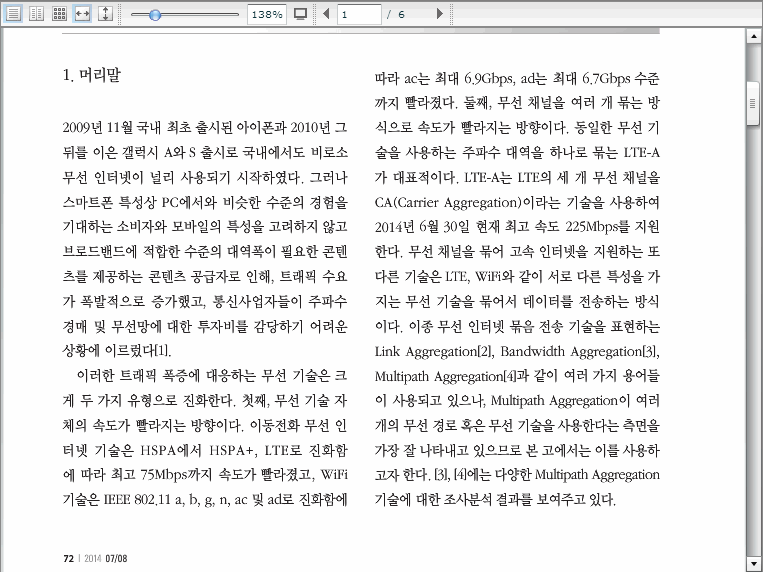 138%
1
/ 6

1. 머리말

2009년 11월 국내 최초 출시된 아이폰과 2010년 그 뒤를 이은 갤럭시 A와 S 출시로 국내에서도 비로소 무선 인터넷이 널리 사용되기 시작하였다. 그러나 스마트폰 특성상 PC에서와 비슷한 수준의 경험을 기대하는 소비자와 모바일의 특성을 고려하지 않고 브로드밴드에 적합한 수준의 대역폭이 필요한 콘텐츠를 제공하는 콘텐츠 공급자로 인해, 트래픽 수요가 폭발적으로 증가했고, 통신사업자들이 주파수 경매 및 무선망에 대한 투자비를 감당하기 어려운 상황에 이르렀다[1].

이러한 트래픽 폭증에 대응하는 무선 기술은 크게 두 가지 유형으로 진화한다. 첫째, 무선 기술 자체의 속도가 빨라지는 방향이다. 이동전화 무선 인터넷 기술은 HSPA에서 HSPA+, LTE로 진화함에 따라 최고 75Mbps까지 속도가 빨라졌고, WiFi 기술은 IEEE 802.11 a, b, g, n, ac 및 ad로 진화함에 따라 ac는 최대 6.9Gbps, ad는 최대 6.7Gbps 수준까지 빨라졌다. 둘째, 무선 채널을 여러 개 묶는 방식으로 속도가 빨라지는 방향이다. 동일한 무선 기술을 사용하는 주파수 대역을 하나로 묶는 LTE-A가 대표적이다. LTE-A는 LTE의 세 개 무선 채널을 CA(Carrier Aggregation)이라는 기술을 사용하여 2014년 6월 30일 현재 최고 속도 225Mbps를 지원한다. 무선 채널을 묶어 고속 인터넷을 지원하는 또 다른 기술은 LTE, WiFi와 같이 서로 다른 특성을 가지는 무선 기술을 묶어서 데이터를 전송하는 방식이다. 이종 무선 인터넷 묶음 전송 기술을 표현하는 Link Aggregation[2], Bandwidth Aggregation[3], Multipath Aggregation[4]과 같이 여러 가지 용어들이 사용되고 있으나, Multipath Aggregation이 여러 개의 무선 경로 혹은 무선 기술을 사용한다는 측면을 가장 잘 나타내고 있으므로 본 고에서는 이를 사용하고자 한다. [3], [4]에는 다양한 Multipath Aggregation 기술에 대한 조사분석 결과를 보여주고 있다.

72 | 2014 07/08